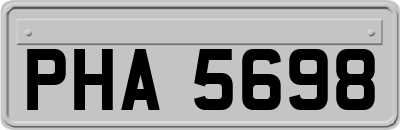 PHA 5698